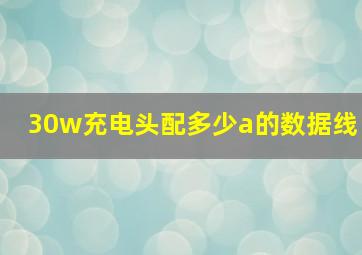 30w充电头配多少a的数据线